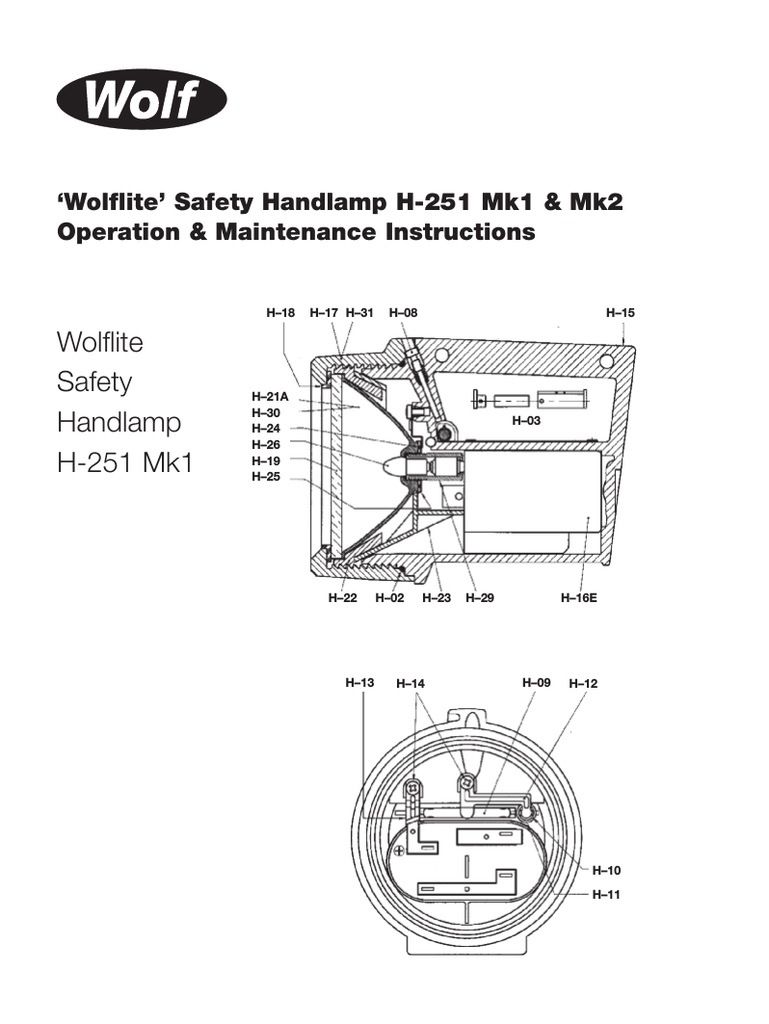 Wolf

'Wolflite' Safety Handlamp H-251 Mk1 & Mk2
Operation & Maintenance Instructions

Wolflite
Safety
Handlamp
H-251 Mk1

H–18 H–17 H–31 H–08 H–15
H–21A
H–30
H–24
H–26
H–19
H–25
H–03
H–22 H–02 H–23 H–29 H–16E

H–13 H–14 H–09 H–12
H–10
H–11